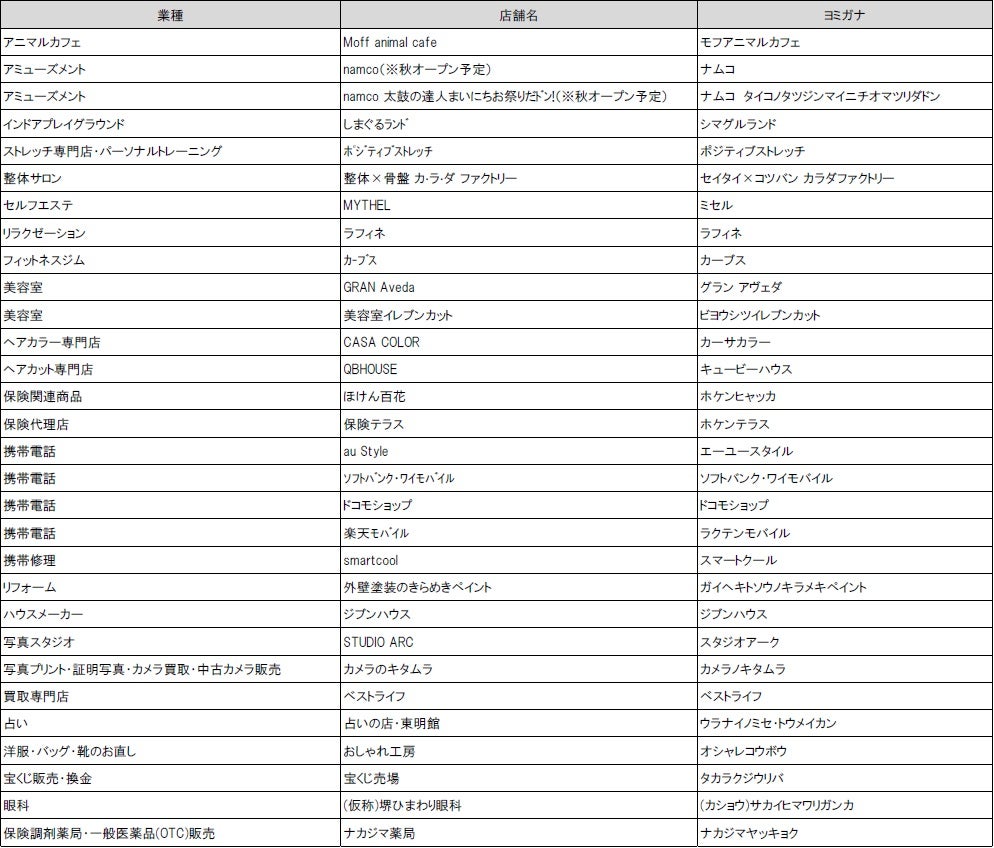 | 業種 | 店舗名 | ヨミガナ |
|---|---|---|
| アニマルカフェ | Moff animal cafe | モフアニマルカフェ |
| アミューズメント | namco(※秋オープン予定) | ナムコ |
| アミューズメント | namco 太鼓の達人まいにちお祭りだドン!(※秋オープン予定) | ナムコ タイコノタツジンマイニチオマツリダドン |
| インドアプレイグラウンド | しまぐるランド | シマグルランド |
| ストレッチ専門店・パーソナルトレーニング | ポジティブストレッチ | ポジティブストレッチ |
| 整体サロン | 整体×骨盤 カ・ラ・ダ ファクトリー | セイタイ×コツバン カラダファクトリー |
| セルフエステ | MYTHEL | ミセル |
| リラクゼーション | ラフィネ | ラフィネ |
| フィットネスジム | カーブス | カーブス |
| 美容室 | GRAN Aveda | グラン アヴェダ |
| 美容室 | 美容室イレブンカット | ビヨウシツイレブンカット |
| ヘアカラー専門店 | CASA COLOR | カーサカラー |
| ヘアカット専門店 | QBHOUSE | キュービーハウス |
| 保険関連商品 | ほけん百花 | ホケンヒャッカ |
| 保険代理店 | 保険テラス | ホケンテラス |
| 携帯電話 | au Style | エーユースタイル |
| 携帯電話 | ソフトバンク・ワイモバイル | ソフトバンク・ワイモバイル |
| 携帯電話 | ドコモショップ | ドコモショップ |
| 携帯電話 | 楽天モバイル | ラクテンモバイル |
| 携帯修理 | smartcool | スマートクール |
| リフォーム | 外壁塗装のきらめきペイント | ガイヘキトソウノキラメキペイント |
| ハウスメーカー | ジブンハウス | ジブンハウス |
| 写真スタジオ | STUDIO ARC | スタジオアーク |
| 写真プリント・証明写真・カメラ買取・中古カメラ販売 | カメラのキタムラ | カメラノキタムラ |
| 買取専門店 | ベストライフ | ベストライフ |
| 占い | 占いの店・東明館 | ウラナイノミセ・トウメイカン |
| 洋服・バッグ・靴のお直し | おしゃれ工房 | オシャレコウボウ |
| 宝くじ販売・換金 | 宝くじ売場 | タカラクジウリバ |
| 眼科 | (仮称)堺ひまわり眼科 | (カショウ)サカイヒマワリガンカ |
| 保険調剤薬局・一般医薬品(OTC)販売 | ナカジマ薬局 | ナカジマヤッキョク |